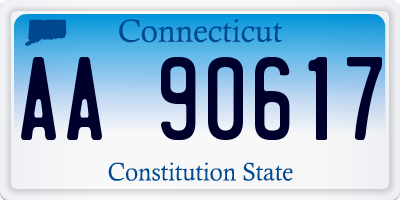 Connecticut

AA 90617

Constitution State